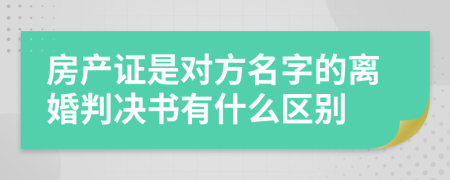 房产证是对方名字的离婚判决书有什么区别